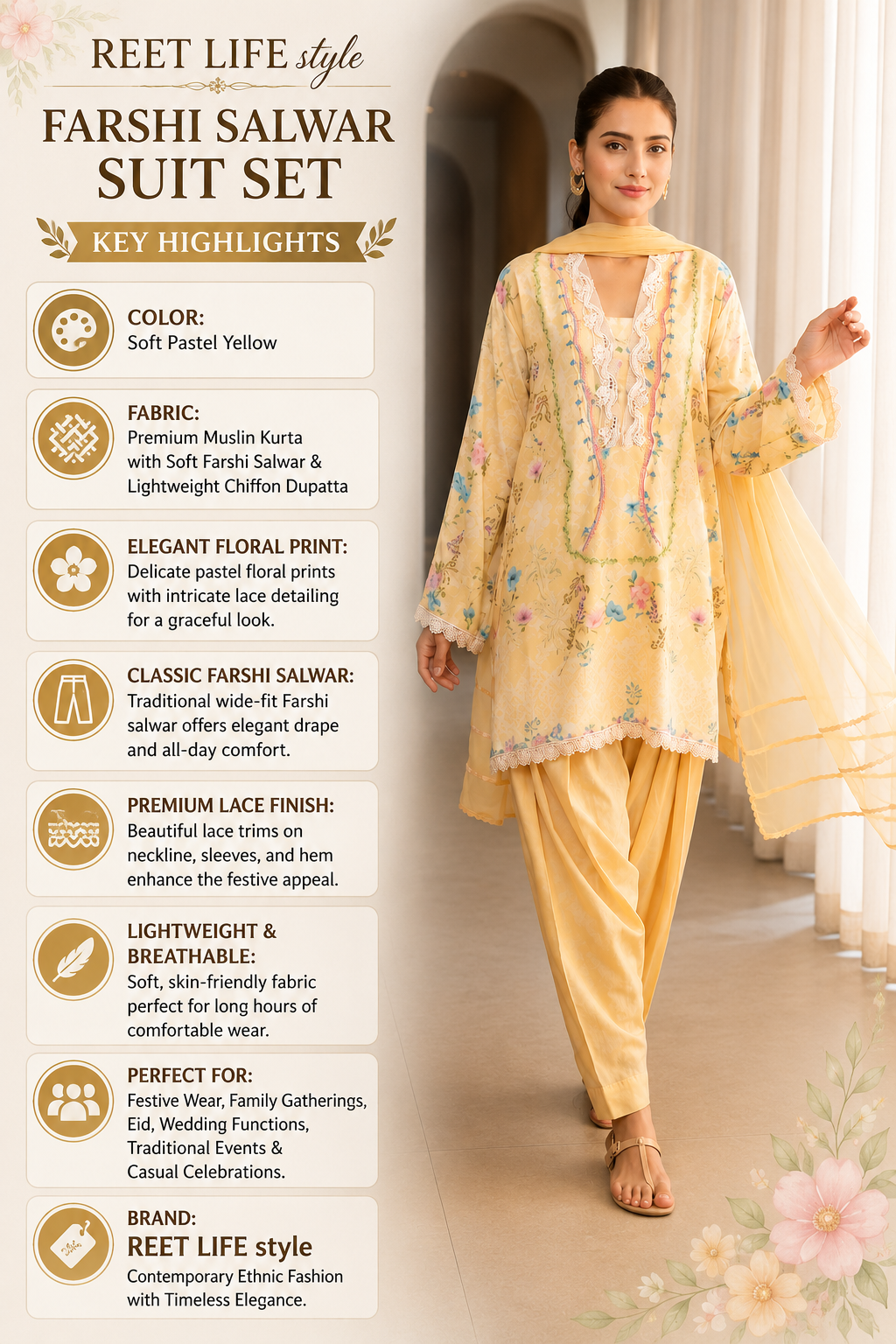 REET LIFE style

FARSHI SALWAR SUIT SET

KEY HIGHLIGHTS

COLOR:
Soft Pastel Yellow

FABRIC:
Premium Muslin Kurta with Soft Farshi Salwar & Lightweight Chiffon Dupatta

ELEGANT FLORAL PRINT:
Delicate pastel floral prints with intricate lace detailing for a graceful look.

CLASSIC FARSHI SALWAR:
Traditional wide-fit Farshi salwar offers elegant drape and all-day comfort.

PREMIUM LACE FINISH:
Beautiful lace trims on neckline, sleeves, and hem enhance the festive appeal.

LIGHTWEIGHT & BREATHABLE:
Soft, skin-friendly fabric perfect for long hours of comfortable wear.

PERFECT FOR:
Festive Wear, Family Gatherings, Eid, Wedding Functions, Traditional Events & Casual Celebrations.

BRAND:
REET LIFE style
Contemporary Ethnic Fashion with Timeless Elegance.